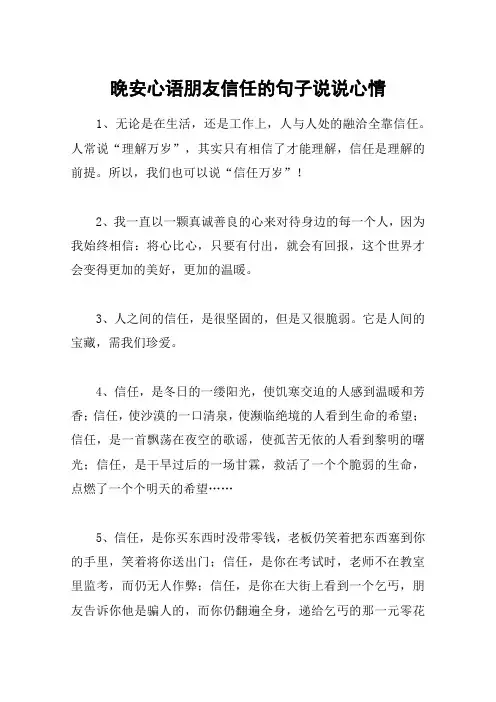 晚安心语朋友信任的句子说说心情

1、无论是在生活，还是工作上，人与人处的融洽全靠信任。人常说“理解万岁”，其实只有相信了才能理解，信任是理解的前提。所以，我们也可以说“信任万岁”！

2、我一直以一颗真诚善良的心来对待身边的每一个人，因为我始终相信：将心比心，只要有付出，就会有回报，这个世界才会变得更加的美好，更加的温暖。

3、人之间的信任，是很坚固的，但是又很脆弱。它是人间的宝藏，需我们珍爱。

4、信任，是冬日的一缕阳光，使饥寒交迫的人感到温暖和芳香；信任，使沙漠的一口清泉，使濒临绝境的人看到生命的希望；信任，是一首飘荡在夜空的歌谣，使孤苦无依的人看到黎明的曙光；信任，是干旱过后的一场甘霖，救活了一个个脆弱的生命，点燃了一个个明天的希望……

5、信任，是你买东西时没带零钱，老板仍笑着把东西塞到你的手里，笑着将你送出门；信任，是你在考试时，老师不在教室里监考，而仍无人作弊；信任，是你在大街上看到一个乞丐，朋友告诉你他是骗人的，而你仍翻遍全身，递给乞丐的那一元零花